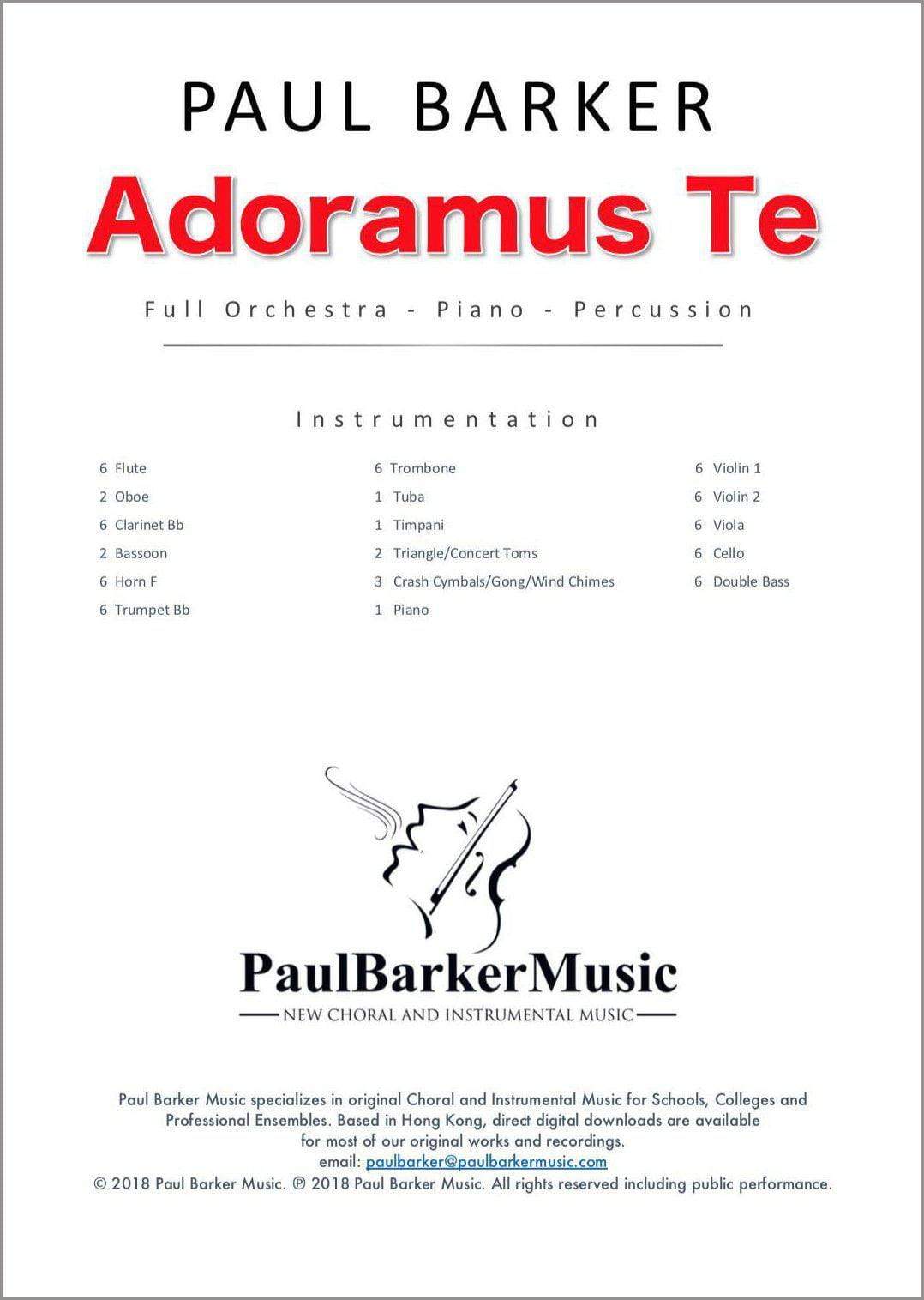 PAUL BARKER

Adoramus Te

Full Orchestra - Piano - Percussion

Instrumentation

6 Flute
2 Oboe
6 Clarinet Bb
2 Bassoon
6 Horn F
6 Trumpet Bb

6 Trombone
1 Tuba
1 Timpani
2 Triangle/Concert Toms
3 Crash Cymbals/Gong/Wind Chimes
1 Piano

6 Violin 1
6 Violin 2
6 Viola
6 Cello
6 Double Bass

PaulBarkerMusic
NEW CHORAL AND INSTRUMENTAL MUSIC

Paul Barker Music specializes in original Choral and Instrumental Music for Schools, Colleges and Professional Ensembles. Based in Hong Kong, direct digital downloads are available for most of our original works and recordings.
email: paulbarker@paulbarkermusic.com
© 2018 Paul Barker Music. ℗ 2018 Paul Barker Music. All rights reserved including public performance.